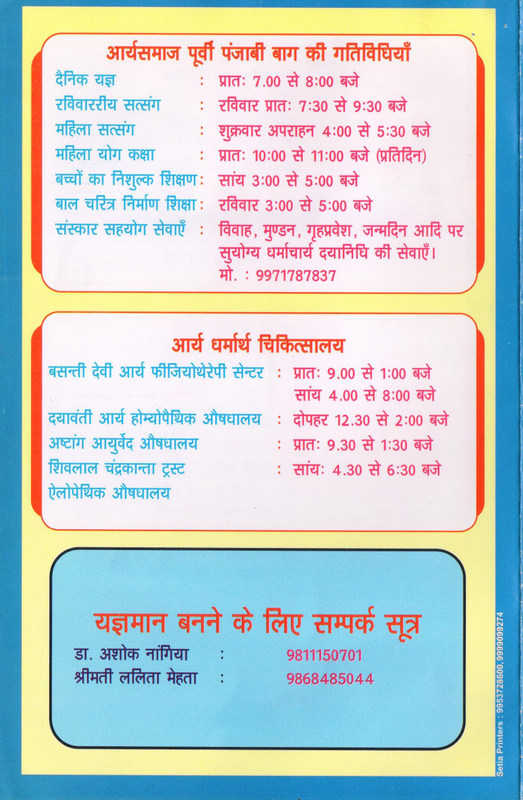 आर्यसमाज पूर्वी पंजाबी बाग की गतिविधियाँ

दैनिक यज्ञ : प्रातः 7.00 से 8:00 बजे
रविवारीय सत्संग : रविवार प्रातः 7:30 से 9:30 बजे
महिला सत्संग : शुक्रवार अपराहन 4:00 से 5:30 बजे
महिला योग कक्षा : प्रातः 10:00 से 11:00 बजे (प्रतिदिन)
बच्चों का निशुल्क शिक्षण : सांय 3:00 से 5:00 बजे
बाल चरित्र निर्माण शिक्षा : रविवार 3:00 से 5:00 बजे
संस्कार सहयोग सेवाएँ : विवाह, मुण्डन, गृहप्रवेश, जन्मदिन आदि पर सुयोग्य धर्माचार्य दयानिधि की सेवाएँ। मो. : 9971787837

आर्य धर्मार्थ चिकित्सालय

बसन्ती देवी आर्य फीजियोथेरेपी सेन्टर : प्रातः 9.00 से 1:00 बजे सांय 4.00 से 8:00 बजे
दयावंती आर्य होम्योपैथिक औषधालय : दोपहर 12.30 से 2:00 बजे
अष्टांग आयुर्वेद औषधालय : प्रातः 9.30 से 1:30 बजे
शिवलाल चंद्रकान्ता ट्रस्ट ऐलोपेथिक औषधालय : सांयः 4.30 से 6:30 बजे

यज्ञमान बनने के लिए सम्पर्क सूत्र
डा. अशोक नांगिया : 9811150701
श्रीमती ललिता मेहता : 9868485044

Setia Printers : 9953728600, 9999009274